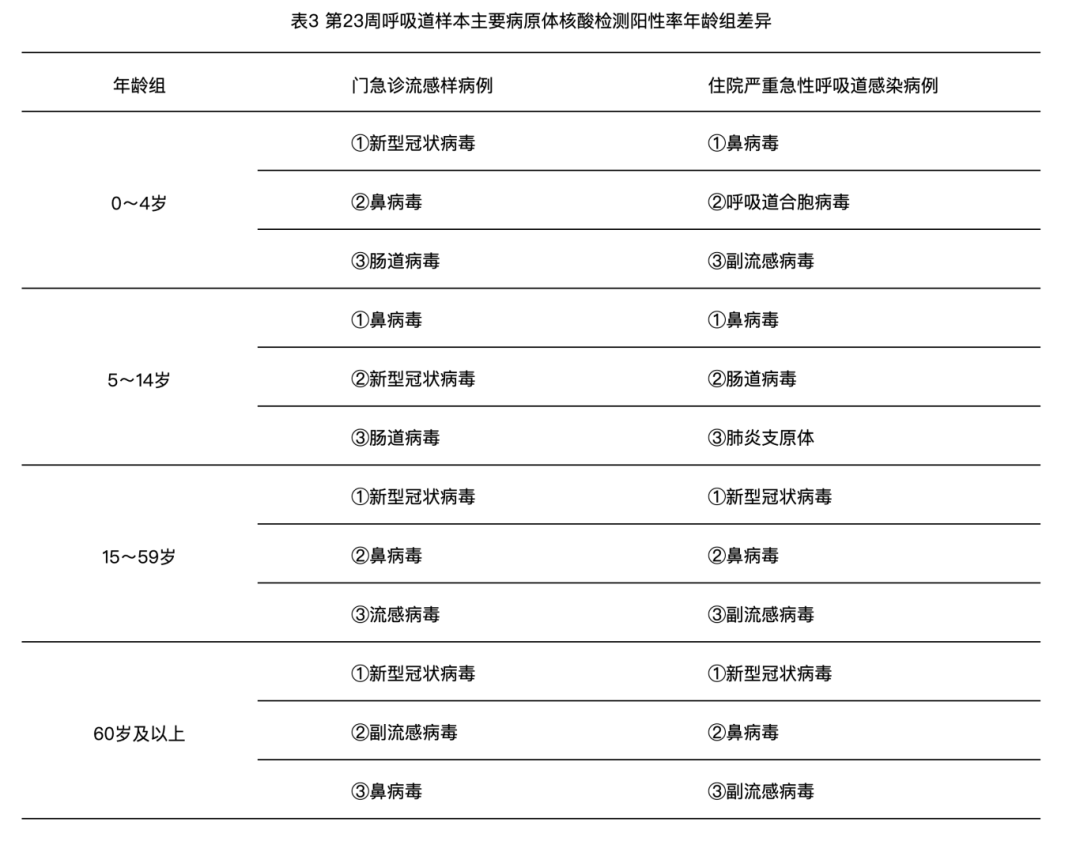 表3 第23周呼吸道样本主要病原体核酸检测阳性率年龄组差异

| 年龄组 | 门急诊流感样病例 | 住院严重急性呼吸道感染病例 |
|---|---|---|
| 0～4岁 | ①新型冠状病毒 | ①鼻病毒 |
| | ②鼻病毒 | ②呼吸道合胞病毒 |
| | ③肠道病毒 | ③副流感病毒 |
| 5～14岁 | ①鼻病毒 | ①鼻病毒 |
| | ②新型冠状病毒 | ②肠道病毒 |
| | ③肠道病毒 | ③肺炎支原体 |
| 15～59岁 | ①新型冠状病毒 | ①新型冠状病毒 |
| | ②鼻病毒 | ②鼻病毒 |
| | ③流感病毒 | ③副流感病毒 |
| 60岁及以上 | ①新型冠状病毒 | ①新型冠状病毒 |
| | ②副流感病毒 | ②鼻病毒 |
| | ③鼻病毒 | ③副流感病毒 |